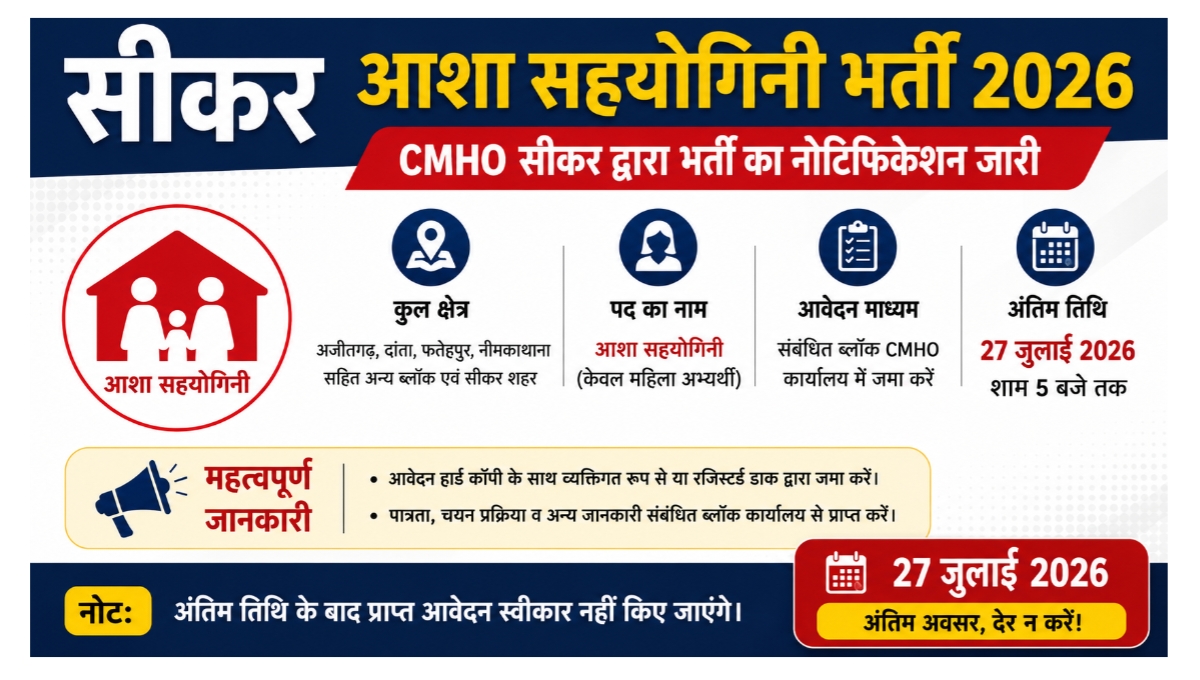 सीकर आशा सहयोगिनी भर्ती 2026

CMHO सीकर द्वारा भर्ती का नोटिफिकेशन जारी

आशा सहयोगिनी

कुल क्षेत्र
अजीतगढ़, दांता, फतेहपुर, नीमकाथाना सहित अन्य ब्लॉक एवं सीकर शहर

पद का नाम
आशा सहयोगिनी
(केवल महिला अभ्यर्थी)

आवेदन माध्यम
संबंधित ब्लॉक CMHO कार्यालय में जमा करें

अंतिम तिथि
27 जुलाई 2026
शाम 5 बजे तक

महत्वपूर्ण जानकारी

• आवेदन हार्ड कॉपी के साथ व्यक्तिगत रूप से या रजिस्टर्ड डाक द्वारा जमा करें।
• पात्रता, चयन प्रक्रिया व अन्य जानकारी संबंधित ब्लॉक कार्यालय से प्राप्त करें।

नोट: अंतिम तिथि के बाद प्राप्त आवेदन स्वीकार नहीं किए जाएंगे।

27 जुलाई 2026
अंतिम अवसर, देर न करें!